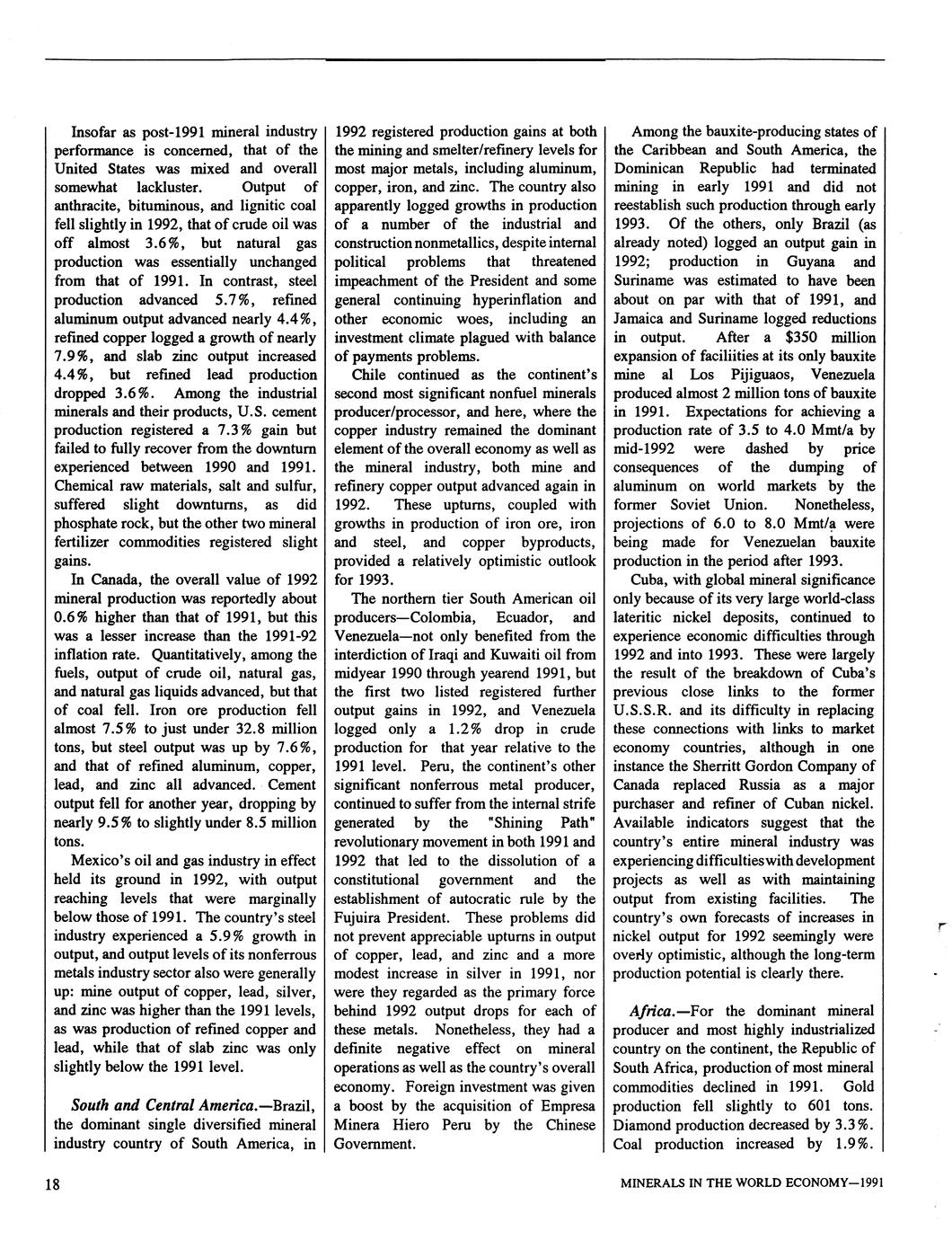 Insofar as post-1991 mineral industry performance is concerned, that of the United States was mixed and overall somewhat lackluster. Output of anthracite, bituminous, and lignitic coal fell slightly in 1992, that of crude oil was off almost 3.6%, but natural gas production was essentially unchanged from that of 1991. In contrast, steel production advanced 5.7%, refined aluminum output advanced nearly 4.4%, refined copper logged a growth of nearly 7.9%, and slab zinc output increased 4.4%, but refined lead production dropped 3.6%. Among the industrial minerals and their products, U.S. cement production registered a 7.3% gain but failed to fully recover from the downturn experienced between 1990 and 1991. Chemical raw materials, salt and sulfur, suffered slight downturns, as did phosphate rock, but the other two mineral fertilizer commodities registered slight gains.

In Canada, the overall value of 1992 mineral production was reportedly about 0.6% higher than that of 1991, but this was a lesser increase than the 1991-92 inflation rate. Quantitatively, among the fuels, output of crude oil, natural gas, and natural gas liquids advanced, but that of coal fell. Iron ore production fell almost 7.5% to just under 32.8 million tons, but steel output was up by 7.6%, and that of refined aluminum, copper, lead, and zinc all advanced. Cement output fell for another year, dropping by nearly 9.5% to slightly under 8.5 million tons.

Mexico's oil and gas industry in effect held its ground in 1992, with output reaching levels that were marginally below those of 1991. The country's steel industry experienced a 5.9% growth in output, and output levels of its nonferrous metals industry sector also were generally up: mine output of copper, lead, silver, and zinc was higher than the 1991 levels, as was production of refined copper and lead, while that of slab zinc was only slightly below the 1991 level.

South and Central America.—Brazil, the dominant single diversified mineral industry country of South America, in 1992 registered production gains at both the mining and smelter/refinery levels for most major metals, including aluminum, copper, iron, and zinc. The country also apparently logged growths in production of a number of the industrial and construction nonmetallics, despite internal political problems that threatened impeachment of the President and some general continuing hyperinflation and other economic woes, including an investment climate plagued with balance of payments problems.

Chile continued as the continent's second most significant nonfuel minerals producer/processor, and here, where the copper industry remained the dominant element of the overall economy as well as the mineral industry, both mine and refinery copper output advanced again in 1992. These upturns, coupled with growths in production of iron ore, iron and steel, and copper byproducts, provided a relatively optimistic outlook for 1993.

The northern tier South American oil producers—Colombia, Ecuador, and Venezuela—not only benefited from the interdiction of Iraqi and Kuwaiti oil from midyear 1990 through yearend 1991, but the first two listed registered further output gains in 1992, and Venezuela logged only a 1.2% drop in crude production for that year relative to the 1991 level. Peru, the continent's other significant nonferrous metal producer, continued to suffer from the internal strife generated by the "Shining Path" revolutionary movement in both 1991 and 1992 that led to the dissolution of a constitutional government and the establishment of autocratic rule by the Fujuira President. These problems did not prevent appreciable upturns in output of copper, lead, and zinc and a more modest increase in silver in 1991, nor were they regarded as the primary force behind 1992 output drops for each of these metals. Nonetheless, they had a definite negative effect on mineral operations as well as the country's overall economy. Foreign investment was given a boost by the acquisition of Empresa Minera Hiero Peru by the Chinese Government.

Among the bauxite-producing states of the Caribbean and South America, the Dominican Republic had terminated mining in early 1991 and did not reestablish such production through early 1993. Of the others, only Brazil (as already noted) logged an output gain in 1992; production in Guyana and Suriname was estimated to have been about on par with that of 1991, and Jamaica and Suriname logged reductions in output. After a $350 million expansion of faciliities at its only bauxite mine al Los Pijiguaos, Venezuela produced almost 2 million tons of bauxite in 1991. Expectations for achieving a production rate of 3.5 to 4.0 Mmt/a by mid-1992 were dashed by price consequences of the dumping of aluminum on world markets by the former Soviet Union. Nonetheless, projections of 6.0 to 8.0 Mmt/a were being made for Venezuelan bauxite production in the period after 1993.

Cuba, with global mineral significance only because of its very large world-class lateritic nickel deposits, continued to experience economic difficulties through 1992 and into 1993. These were largely the result of the breakdown of Cuba's previous close links to the former U.S.S.R. and its difficulty in replacing these connections with links to market economy countries, although in one instance the Sherritt Gordon Company of Canada replaced Russia as a major purchaser and refiner of Cuban nickel. Available indicators suggest that the country's entire mineral industry was experiencing difficulties with development projects as well as with maintaining output from existing facilities. The country's own forecasts of increases in nickel output for 1992 seemingly were overly optimistic, although the long-term production potential is clearly there.

Africa.—For the dominant mineral producer and most highly industrialized country on the continent, the Republic of South Africa, production of most mineral commodities declined in 1991. Gold production fell slightly to 601 tons. Diamond production decreased by 3.3%. Coal production increased by 1.9%.

18

MINERALS IN THE WORLD ECONOMY—1991